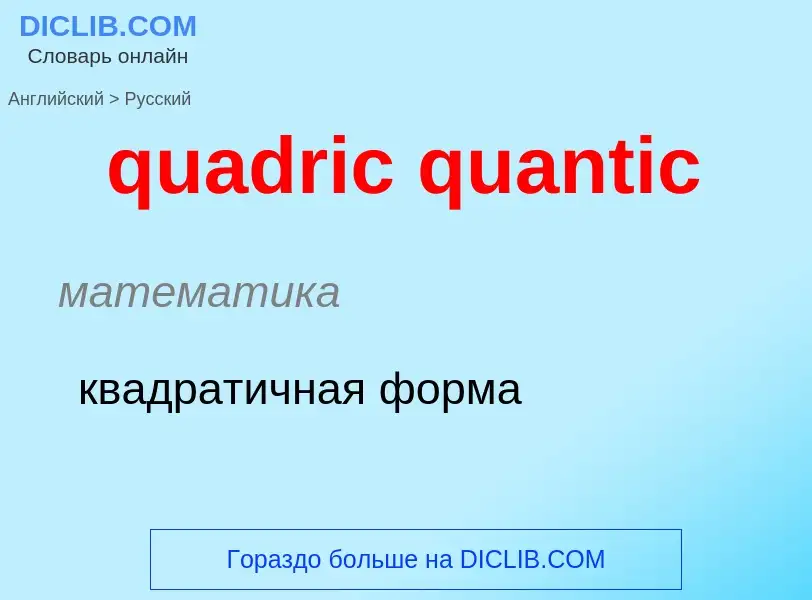 DICLIB.COM
Словарь онлайн

Английский > Русский

quadric quantic

математика

квадратичная форма

Гораздо больше на DICLIB.COM